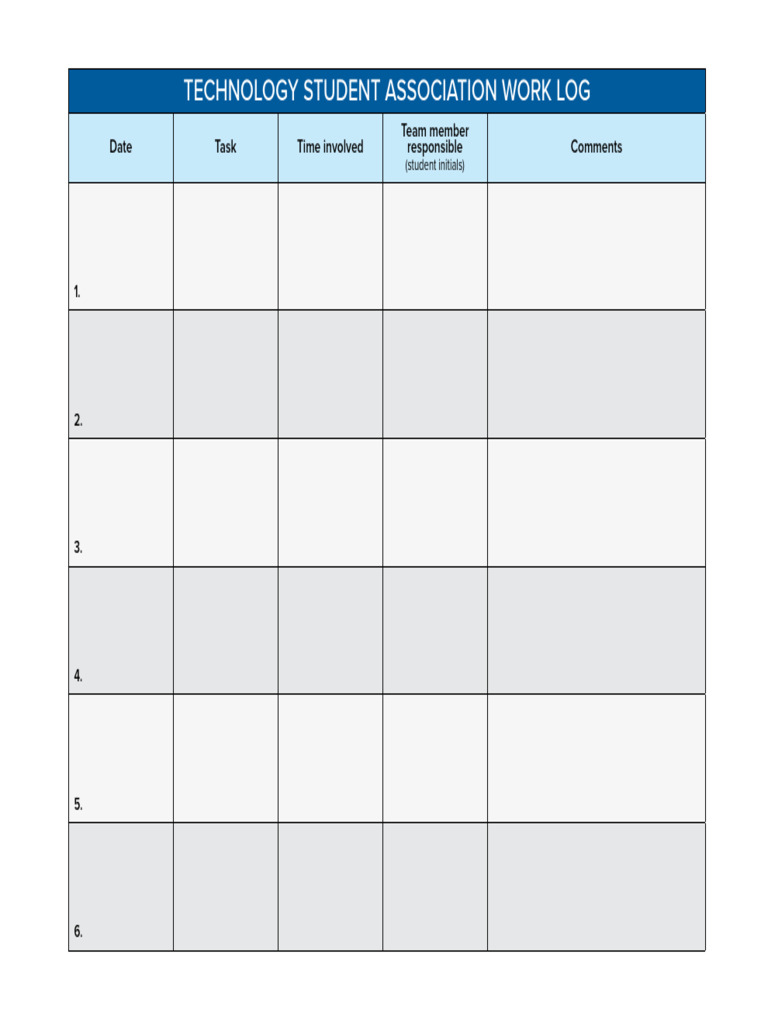 TECHNOLOGY STUDENT ASSOCIATION WORK LOG

| Date | Task | Time involved | Team member responsible (student initials) | Comments |
|---|---|---|---|---|
| 1. | | | | |
| 2. | | | | |
| 3. | | | | |
| 4. | | | | |
| 5. | | | | |
| 6. | | | | |